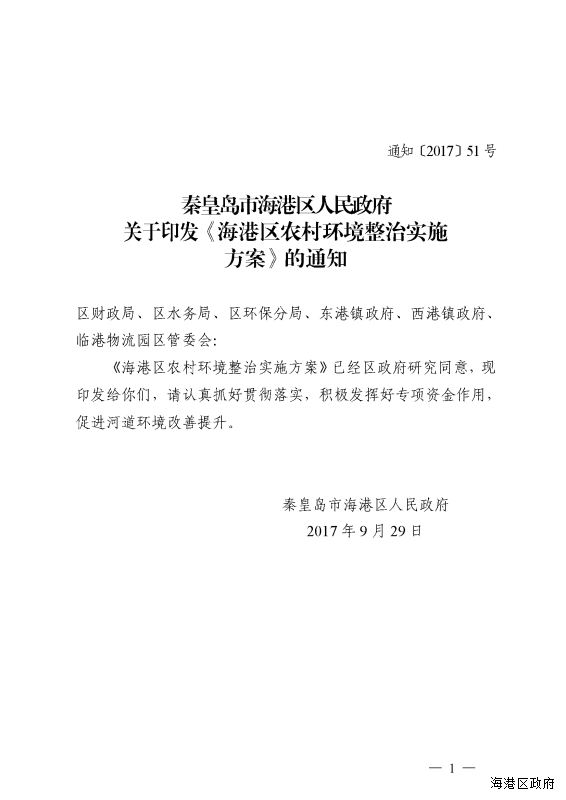 通知〔2017〕51号

秦皇岛市海港区人民政府
关于印发《海港区农村环境整治实施方案》的通知

区财政局、区水务局、区环保分局、东港镇政府、西港镇政府、临港物流园区管委会:

《海港区农村环境整治实施方案》已经区政府研究同意，现印发给你们，请认真抓好贯彻落实，积极发挥好专项资金作用，促进河道环境改善提升。

秦皇岛市海港区人民政府
2017年9月29日

— 1 —

海港区政府